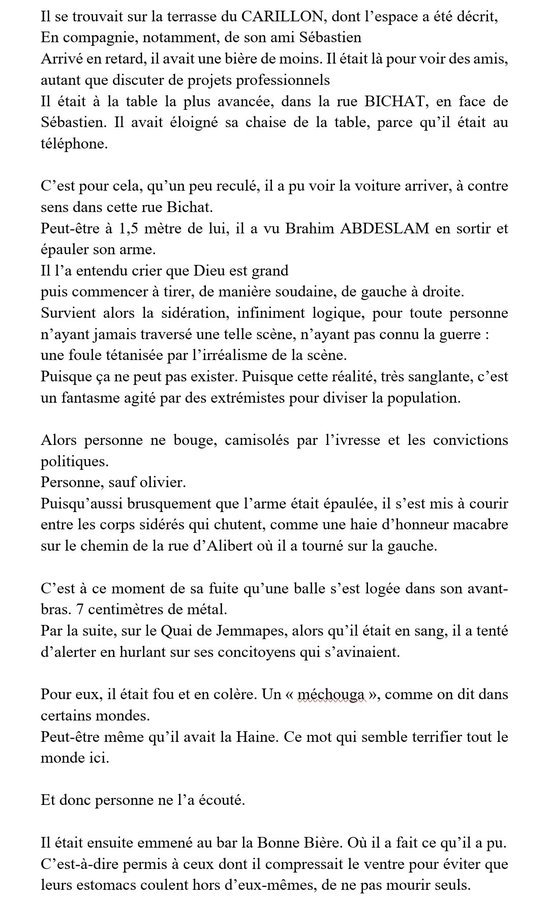 Il se trouvait sur la terrasse du CARILLON, dont l'espace a été décrit,
En compagnie, notamment, de son ami Sébastien
Arrivé en retard, il avait une bière de moins. Il était là pour voir des amis, autant que discuter de projets professionnels
Il était à la table la plus avancée, dans la rue BICHAT, en face de Sébastien. Il avait éloigné sa chaise de la table, parce qu'il était au téléphone.

C'est pour cela, qu'un peu reculé, il a pu voir la voiture arriver, à contre sens dans cette rue Bichat.
Peut-être à 1,5 mètre de lui, il a vu Brahim ABDESLAM en sortir et épauler son arme.
Il l'a entendu crier que Dieu est grand
puis commencer à tirer, de manière soudaine, de gauche à droite.
Survient alors la sidération, infiniment logique, pour toute personne n'ayant jamais traversé une telle scène, n'ayant pas connu la guerre : une foule tétanisée par l'irréalisme de la scène.
Puisque ça ne peut pas exister. Puisque cette réalité, très sanglante, c'est un fantasme agité par des extrémistes pour diviser la population.

Alors personne ne bouge, camisolés par l'ivresse et les convictions politiques.
Personne, sauf olivier.
Puisqu'aussi brusquement que l'arme était épaulée, il s'est mis à courir entre les corps sidérés qui chutent, comme une haie d'honneur macabre sur le chemin de la rue d'Alibert où il a tourné sur la gauche.

C'est à ce moment de sa fuite qu'une balle s'est logée dans son avant-bras. 7 centimètres de métal.
Par la suite, sur le Quai de Jemmapes, alors qu'il était en sang, il a tenté d'alerter en hurlant sur ses concitoyens qui s'avinaient.

Pour eux, il était fou et en colère. Un « méchouga », comme on dit dans certains mondes.
Peut-être même qu'il avait la Haine. Ce mot qui semble terrifier tout le monde ici.

Et donc personne ne l'a écouté.

Il était ensuite emmené au bar la Bonne Bière. Où il a fait ce qu'il a pu. C'est-à-dire permis à ceux dont il compressait le ventre pour éviter que leurs estomacs coulent hors d'eux-mêmes, de ne pas mourir seuls.